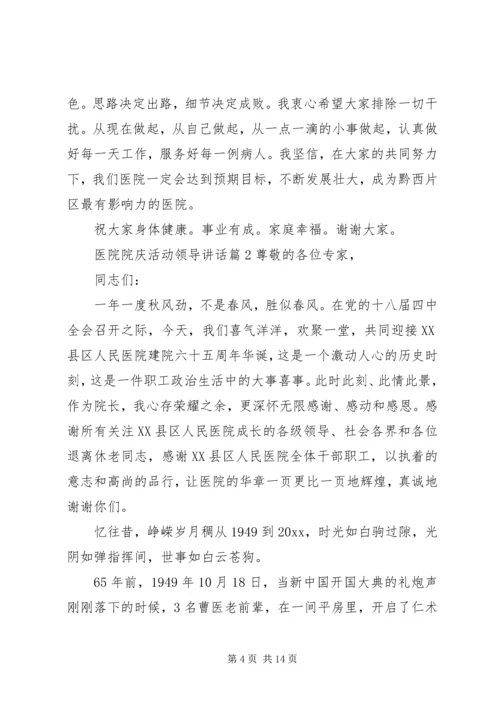 色。思路决定出路，细节决定成败。我衷心希望大家排除一切干扰。从现在做起，从自己做起，从一点一滴的小事做起，认真做好每一天工作，服务好每一例病人。我坚信，在大家的共同努力下，我们医院一定会达到预期目标，不断发展壮大，成为黔西片区最有影响力的医院。

祝大家身体健康。事业有成。家庭幸福。谢谢大家。

医院院庆活动领导讲话篇2尊敬的各位专家，

同志们：

一年一度秋风劲，不是春风，胜似春风。在党的十八届四中全会召开之际，今天，我们喜气洋洋，欢聚一堂，共同迎接XX县区人民医院建院六十五周年华诞，这是一个激动人心的历史时刻，这是一件职工政治生活中的大事喜事。此时此刻、此情此景，作为院长，我心存荣耀之余，更深怀无限感谢、感动和感恩。感谢所有关注XX县区人民医院成长的各级领导、社会各界和各位退离休老同志，感谢XX县区人民医院全体干部职工，以执着的意志和高尚的品行，让医院的华章一页更比一页地辉煌，真诚地谢谢你们。

忆往昔，峥嵘岁月稠从1949到20xx，时光如白驹过隙，光阴如弹指挥间，世事如白云苍狗。

65年前，1949年10月18日，当新中国开国大典的礼炮声刚刚落下的时候，3名曹医老前辈，在一间平房里，开启了仁术

第4页 共14页